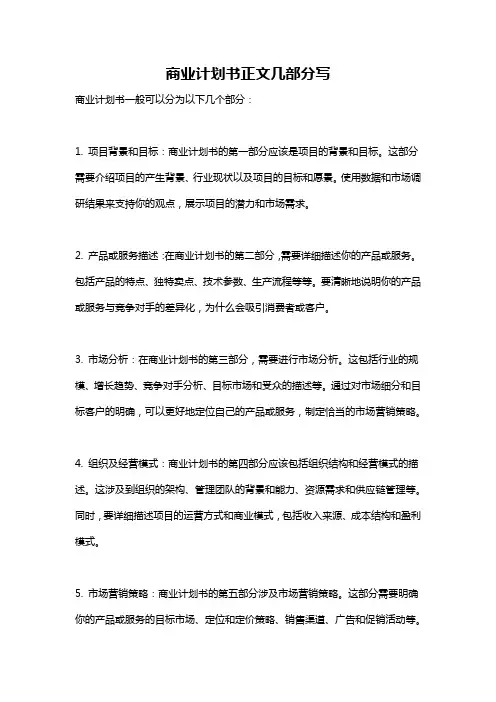 商业计划书正文几部分写

商业计划书一般可以分为以下几个部分：

1. 项目背景和目标：商业计划书的第一部分应该是项目的背景和目标。这部分需要介绍项目的产生背景、行业现状以及项目的目标和愿景。使用数据和市场调研结果来支持你的观点，展示项目的潜力和市场需求。

2. 产品或服务描述：在商业计划书的第二部分，需要详细描述你的产品或服务。包括产品的特点、独特卖点、技术参数、生产流程等等。要清晰地说明你的产品或服务与竞争对手的差异化，为什么会吸引消费者或客户。

3. 市场分析：在商业计划书的第三部分，需要进行市场分析。这包括行业的规模、增长趋势、竞争对手分析、目标市场和受众的描述等。通过对市场细分和目标客户的明确，可以更好地定位自己的产品或服务，制定恰当的市场营销策略。

4. 组织及经营模式：商业计划书的第四部分应该包括组织结构和经营模式的描述。这涉及到组织的架构、管理团队的背景和能力、资源需求和供应链管理等。同时，要详细描述项目的运营方式和商业模式，包括收入来源、成本结构和盈利模式。

5. 市场营销策略：商业计划书的第五部分涉及市场营销策略。这部分需要明确你的产品或服务的目标市场、定位和定价策略、销售渠道、广告和促销活动等。